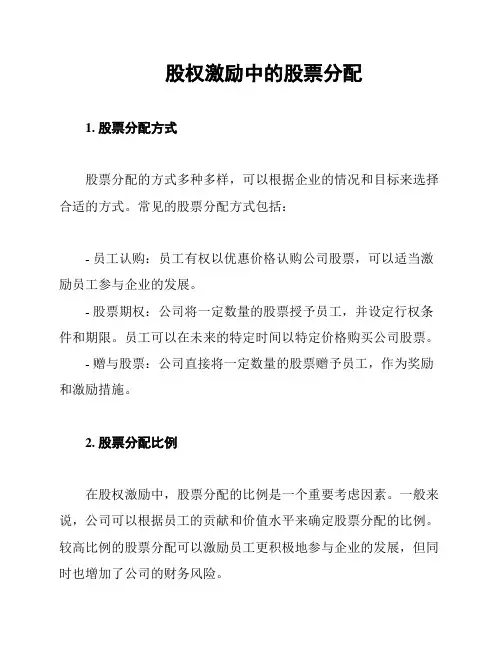 股权激励中的股票分配

1. 股票分配方式

股票分配的方式多种多样，可以根据企业的情况和目标来选择合适的方式。常见的股票分配方式包括：

- 员工认购：员工有权以优惠价格认购公司股票，可以适当激励员工参与企业的发展。
- 股票期权：公司将一定数量的股票授予员工，并设定行权条件和期限。员工可以在未来的特定时间以特定价格购买公司股票。
- 赠与股票：公司直接将一定数量的股票赠予员工，作为奖励和激励措施。

2. 股票分配比例

在股权激励中，股票分配的比例是一个重要考虑因素。一般来说，公司可以根据员工的贡献和价值水平来确定股票分配的比例。较高比例的股票分配可以激励员工更积极地参与企业的发展，但同时也增加了公司的财务风险。